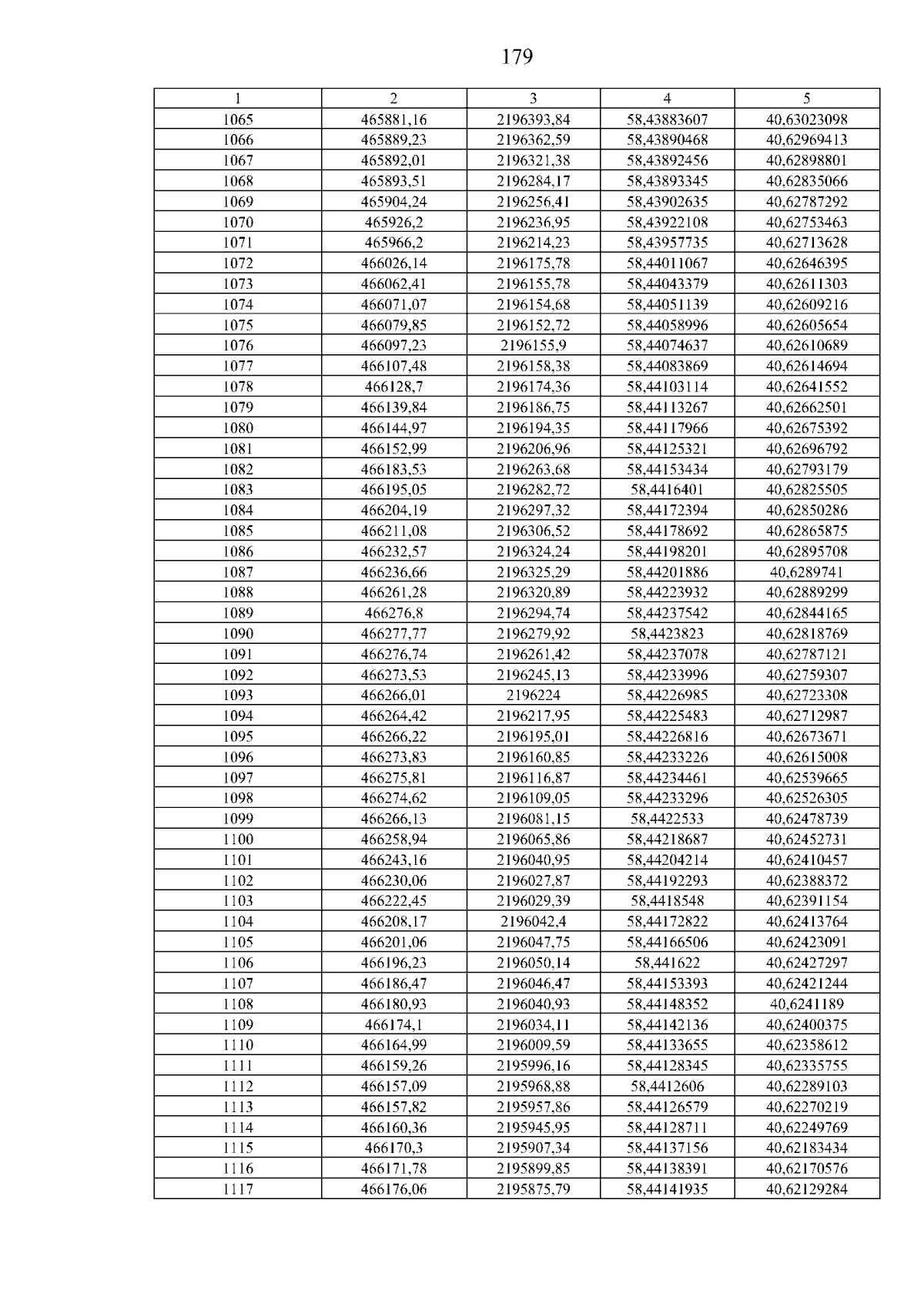 179

| 1 | 2 | 3 | 4 | 5 |
|---|---|---|---|---|
| 1065 | 465881,16 | 2196393,84 | 58,43883607 | 40,63023098 |
| 1066 | 465889,23 | 2196362,59 | 58,43890468 | 40,62969413 |
| 1067 | 465892,01 | 2196321,38 | 58,43892456 | 40,62898801 |
| 1068 | 465893,51 | 2196284,17 | 58,43893345 | 40,62835066 |
| 1069 | 465904,24 | 2196256,41 | 58,43902635 | 40,62787292 |
| 1070 | 465926,2 | 2196236,95 | 58,43922108 | 40,62753463 |
| 1071 | 465966,2 | 2196214,23 | 58,43957735 | 40,62713628 |
| 1072 | 466026,14 | 2196175,78 | 58,44011067 | 40,62646395 |
| 1073 | 466062,41 | 2196155,78 | 58,44043379 | 40,62611303 |
| 1074 | 466071,07 | 2196154,68 | 58,44051139 | 40,62609216 |
| 1075 | 466079,85 | 2196152,72 | 58,44058996 | 40,62605654 |
| 1076 | 466097,23 | 2196155,9 | 58,44074637 | 40,62610689 |
| 1077 | 466107,48 | 2196158,38 | 58,44083869 | 40,62614694 |
| 1078 | 466128,7 | 2196174,36 | 58,44103114 | 40,62641552 |
| 1079 | 466139,84 | 2196186,75 | 58,44113267 | 40,62662501 |
| 1080 | 466144,97 | 2196194,35 | 58,44117966 | 40,62675392 |
| 1081 | 466152,99 | 2196206,96 | 58,44125321 | 40,62696792 |
| 1082 | 466183,53 | 2196263,68 | 58,44153434 | 40,62793179 |
| 1083 | 466195,05 | 2196282,72 | 58,4416401 | 40,62825505 |
| 1084 | 466204,19 | 2196297,32 | 58,44172394 | 40,62850286 |
| 1085 | 466211,08 | 2196306,52 | 58,44178692 | 40,62865875 |
| 1086 | 466232,57 | 2196324,24 | 58,44198201 | 40,62895708 |
| 1087 | 466236,66 | 2196325,29 | 58,44201886 | 40,6289741 |
| 1088 | 466261,28 | 2196320,89 | 58,44223932 | 40,62889299 |
| 1089 | 466276,8 | 2196294,74 | 58,44237542 | 40,62844165 |
| 1090 | 466277,77 | 2196279,92 | 58,4423823 | 40,62818769 |
| 1091 | 466276,74 | 2196261,42 | 58,44237078 | 40,62787121 |
| 1092 | 466273,53 | 2196245,13 | 58,44233996 | 40,62759307 |
| 1093 | 466266,01 | 2196224 | 58,44226985 | 40,62723308 |
| 1094 | 466264,42 | 2196217,95 | 58,44225483 | 40,62712987 |
| 1095 | 466266,22 | 2196195,01 | 58,44226816 | 40,62673671 |
| 1096 | 466273,83 | 2196160,85 | 58,44233226 | 40,62615008 |
| 1097 | 466275,81 | 2196116,87 | 58,44234461 | 40,62539665 |
| 1098 | 466274,62 | 2196109,05 | 58,44233296 | 40,62526305 |
| 1099 | 466266,13 | 2196081,15 | 58,4422533 | 40,62478739 |
| 1100 | 466258,94 | 2196065,86 | 58,44218687 | 40,62452731 |
| 1101 | 466243,16 | 2196040,95 | 58,44204214 | 40,62410457 |
| 1102 | 466230,06 | 2196027,87 | 58,44192293 | 40,62388372 |
| 1103 | 466222,45 | 2196029,39 | 58,4418548 | 40,62391154 |
| 1104 | 466208,17 | 2196042,4 | 58,44172822 | 40,62413764 |
| 1105 | 466201,06 | 2196047,75 | 58,44166506 | 40,62423091 |
| 1106 | 466196,23 | 2196050,14 | 58,441622 | 40,62427297 |
| 1107 | 466186,47 | 2196046,47 | 58,44153393 | 40,62421244 |
| 1108 | 466180,93 | 2196040,93 | 58,44148352 | 40,6241189 |
| 1109 | 466174,1 | 2196034,11 | 58,44142136 | 40,62400375 |
| 1110 | 466164,99 | 2196009,59 | 58,44133655 | 40,62358612 |
| 1111 | 466159,26 | 2195996,16 | 58,44128345 | 40,62335755 |
| 1112 | 466157,09 | 2195968,88 | 58,4412606 | 40,62289103 |
| 1113 | 466157,82 | 2195957,86 | 58,44126579 | 40,62270219 |
| 1114 | 466160,36 | 2195945,95 | 58,44128711 | 40,62249769 |
| 1115 | 466170,3 | 2195907,34 | 58,44137156 | 40,62183434 |
| 1116 | 466171,78 | 2195899,85 | 58,44138391 | 40,62170576 |
| 1117 | 466176,06 | 2195875,79 | 58,44141935 | 40,62129284 |